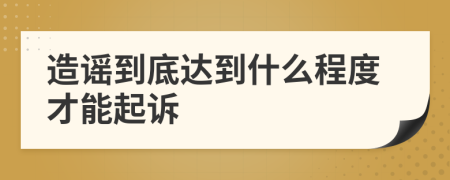 造谣到底达到什么程度才能起诉